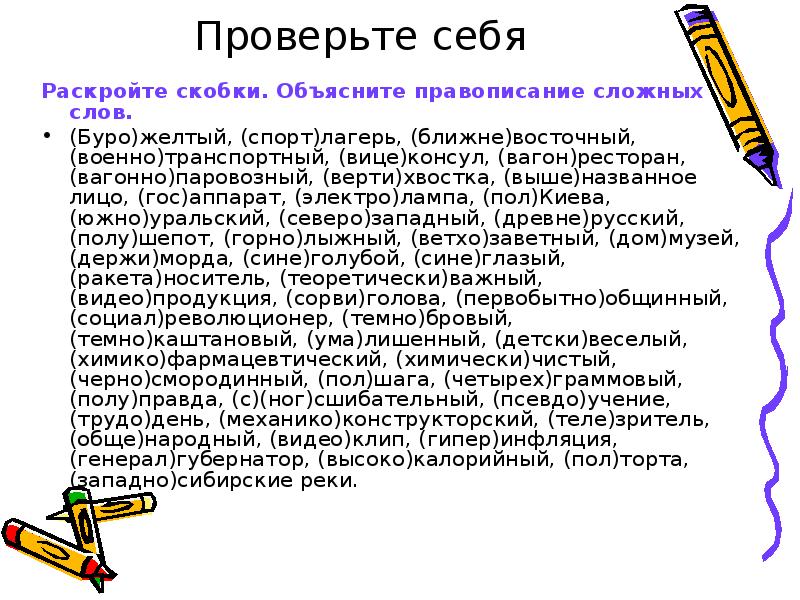 Проверьте себя

Раскройте скобки. Объясните правописание сложных слов.

• (Буро)желтый, (спорт)лагерь, (ближне)восточный, (военно)транспортный, (вице)консул, (вагон)ресторан, (вагонно)паровозный, (верти)хвостка, (выше)названное лицо, (гос)аппарат, (электро)лампа, (пол)Киева, (южно)уральский, (северо)западный, (древне)русский, (полу)шепот, (горно)лыжный, (ветхо)заветный, (дом)музей, (держи)морда, (сине)голубой, (сине)глазый, (ракета)носитель, (теоретически)важный, (видео)продукция, (сорви)голова, (первобытно)общинный, (социал)революционер, (темно)бровый, (темно)каштановый, (ума)лишенный, (детски)веселый, (химико)фармацевтический, (химически)чистый, (черно)смородинный, (пол)шага, (четырех)граммовый, (полу)правда, (с)(ног)сшибательный, (псевдо)учение, (трудо)день, (механико)конструкторский, (теле)зритель, (обще)народный, (видео)клип, (гипер)инфляция, (генерал)губернатор, (высоко)калорийный, (пол)торта, (западно)сибирские реки.